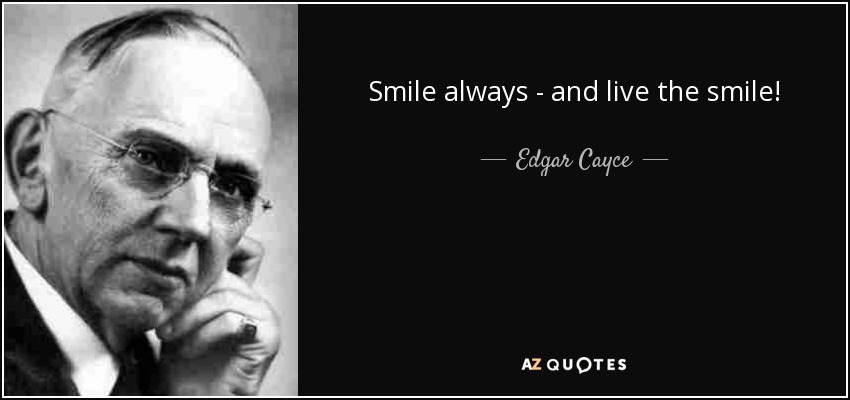 Smile always - and live the smile!

— Edgar Cayce —

AZ QUOTES